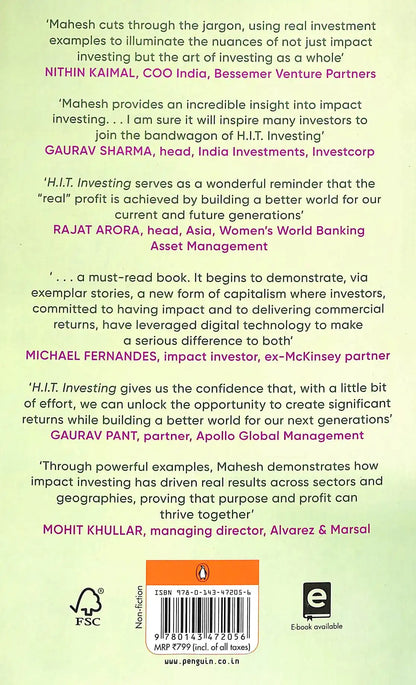 'Mahesh cuts through the jargon, using real investment examples to illuminate the nuances of not just impact investing but the art of investing as a whole'
NITHIN KAIMAL, COO India, Bessemer Venture Partners

'Mahesh provides an incredible insight into impact investing. . . I am sure it will inspire many investors to join the bandwagon of H.I.T. Investing'
GAURAV SHARMA, head, India Investments, Investcorp

'H.I.T. Investing serves as a wonderful reminder that the "real" profit is achieved by building a better world for our current and future generations'
RAJAT ARORA, head, Asia, Women's World Banking Asset Management

' . . . a must-read book. It begins to demonstrate, via exemplar stories, a new form of capitalism where investors, committed to having impact and to delivering commercial returns, have leveraged digital technology to make a serious difference to both'
MICHAEL FERNANDES, impact investor, ex-McKinsey partner

'H.I.T. Investing gives us the confidence that, with a little bit of effort, we can unlock the opportunity to create significant returns while building a better world for our next generations'
GAURAV PANT, partner, Apollo Global Management

'Through powerful examples, Mahesh demonstrates how impact investing has driven real results across sectors and geographies, proving that purpose and profit can thrive together'
MOHIT KHULLAR, managing director, Alvarez & Marsal

FSC

Non-fiction

ISBN 978-0-143-47205-6

9 780143 472056

MRP ₹799 (incl. of all taxes)

www.penguin.co.in

E-book available